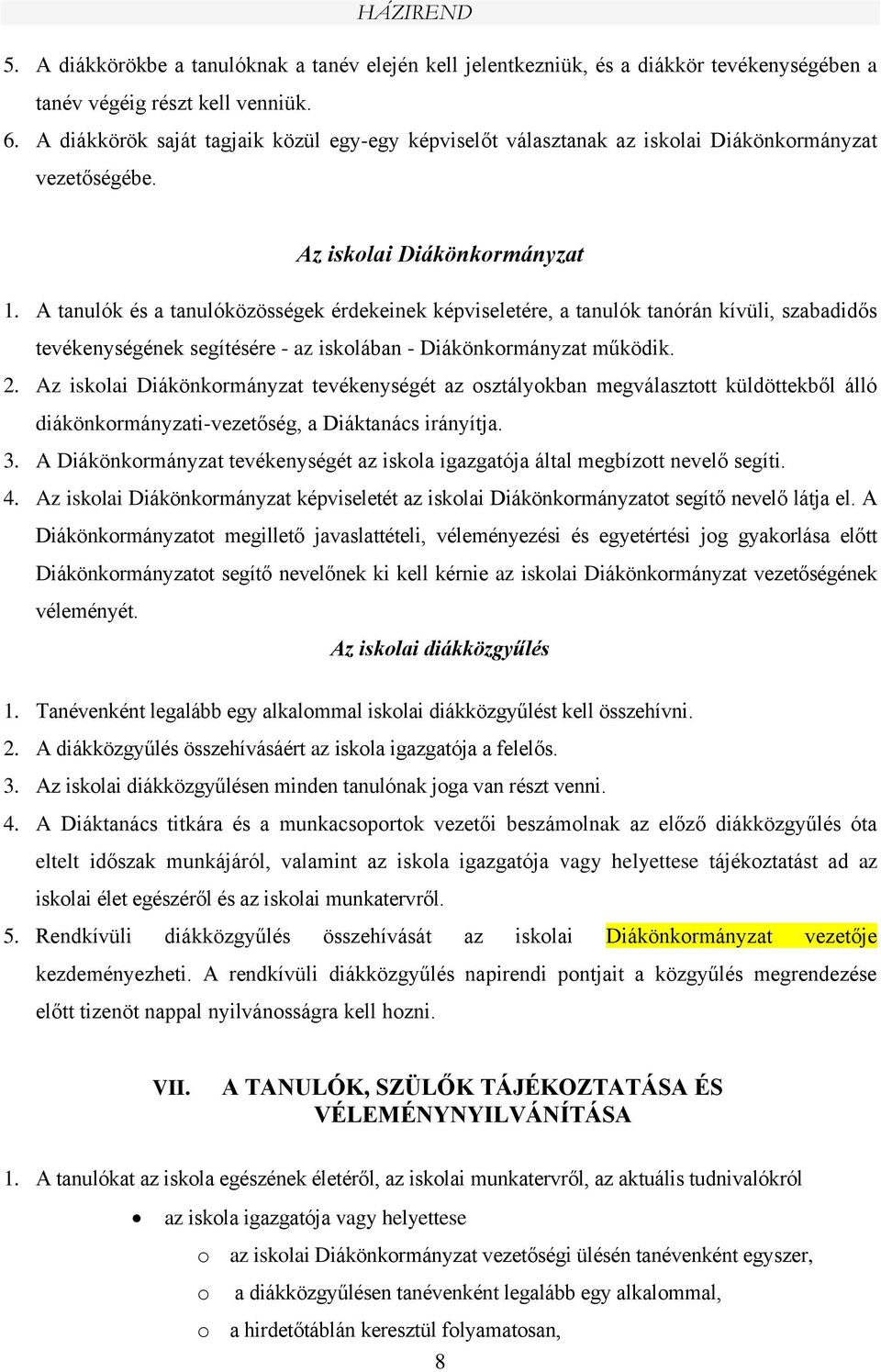 HÁZIREND

5. A diákkörökbe a tanulóknak a tanév elején kell jelentkezniük, és a diákkör tevékenységében a tanév végéig részt kell venniük.
6. A diákkörök saját tagjaik közül egy-egy képviselőt választanak az iskolai Diákönkormányzat vezetőségébe.

Az iskolai Diákönkormányzat

1. A tanulók és a tanulóközösségek érdekeinek képviseletére, a tanulók tanórán kívüli, szabadidős tevékenységének segítésére - az iskolában - Diákönkormányzat működik.
2. Az iskolai Diákönkormányzat tevékenységét az osztályokban megválasztott küldöttekből álló diákönkormányzati-vezetőség, a Diáktanács irányítja.
3. A Diákönkormányzat tevékenységét az iskola igazgatója által megbízott nevelő segíti.
4. Az iskolai Diákönkormányzat képviseletét az iskolai Diákönkormányzatot segítő nevelő látja el. A Diákönkormányzatot megillető javaslattételi, véleményezési és egyetértési jog gyakorlása előtt Diákönkormányzatot segítő nevelőnek ki kell kérnie az iskolai Diákönkormányzat vezetőségének véleményét.

Az iskolai diákközgyűlés

1. Tanévenként legalább egy alkalommal iskolai diákközgyűlést kell összehívni.
2. A diákközgyűlés összehívásáért az iskola igazgatója a felelős.
3. Az iskolai diákközgyűlésen minden tanulónak joga van részt venni.
4. A Diáktanács titkára és a munkacsoportok vezetői beszámolnak az előző diákközgyűlés óta eltelt időszak munkájáról, valamint az iskola igazgatója vagy helyettese tájékoztatást ad az iskolai élet egészéről és az iskolai munkatervről.
5. Rendkívüli diákközgyűlés összehívását az iskolai Diákönkormányzat vezetője kezdeményezheti. A rendkívüli diákközgyűlés napirendi pontjait a közgyűlés megrendezése előtt tizenöt nappal nyilvánosságra kell hozni.

VII. A TANULÓK, SZÜLŐK TÁJÉKOZTATÁSA ÉS VÉLEMÉNYNYILVÁNÍTÁSA

1. A tanulókat az iskola egészének életéről, az iskolai munkatervről, az aktuális tudnivalókról
• az iskola igazgatója vagy helyettese
o az iskolai Diákönkormányzat vezetőségi ülésén tanévenként egyszer,
o a diákközgyűlésen tanévenként legalább egy alkalommal,
o a hirdetőtáblán keresztül folyamatosan,

8